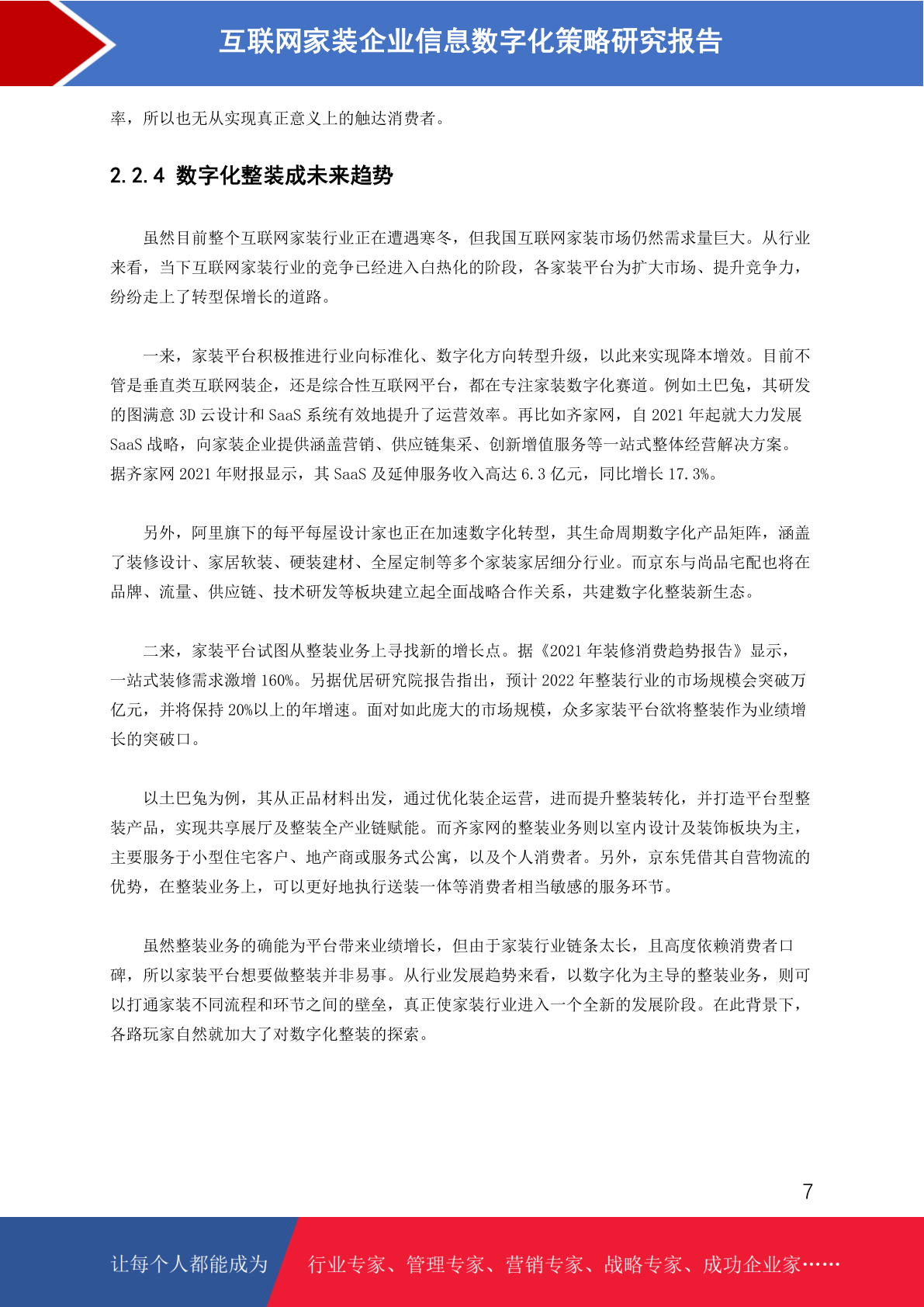 互联网家装企业信息数字化策略研究报告

率，所以也无从实现真正意义上的触达消费者。

2.2.4 数字化整装成未来趋势

虽然目前整个互联网家装行业正在遭遇寒冬，但我国互联网家装市场仍然需求量巨大。从行业来看，当下互联网家装行业的竞争已经进入白热化的阶段，各家装平台为扩大市场、提升竞争力，纷纷走上了转型保增长的道路。

一来，家装平台积极推进行业向标准化、数字化方向转型升级，以此来实现降本增效。目前不管是垂直类互联网装企，还是综合性互联网平台，都在专注家装数字化赛道。例如土巴兔，其研发的图满意 3D 云设计和 SaaS 系统有效地提升了运营效率。再比如齐家网，自 2021 年起就大力发展 SaaS 战略，向家装企业提供涵盖营销、供应链集采、创新增值服务等一站式整体经营解决方案。据齐家网 2021 年财报显示，其 SaaS 及延伸服务收入高达 6.3 亿元，同比增长 17.3%。

另外，阿里旗下的每平每屋设计家也正在加速数字化转型，其生命周期数字化产品矩阵，涵盖了装修设计、家居软装、硬装建材、全屋定制等多个家装家居细分行业。而京东与尚品宅配也将在品牌、流量、供应链、技术研发等板块建立起全面战略合作关系，共建数字化整装新生态。

二来，家装平台试图从整装业务上寻找新的增长点。据《2021 年装修消费趋势报告》显示，一站式装修需求激增 160%。另据优居研究院报告指出，预计 2022 年整装行业的市场规模会突破万亿元，并将保持 20%以上的年增速。面对如此庞大的市场规模，众多家装平台欲将整装作为业绩增长的突破口。

以土巴兔为例，其从正品材料出发，通过优化装企运营，进而提升整装转化，并打造平台型整装产品，实现共享展厅及整装全产业链赋能。而齐家网的整装业务则以室内设计及装饰板块为主，主要服务于小型住宅客户、地产商或服务式公寓，以及个人消费者。另外，京东凭借其自营物流的优势，在整装业务上，可以更好地执行送装一体等消费者相当敏感的服务环节。

虽然整装业务的确能为平台带来业绩增长，但由于家装行业链条太长，且高度依赖消费者口碑，所以家装平台想要做整装并非易事。从行业发展趋势来看，以数字化为主导的整装业务，则可以打通家装不同流程和环节之间的壁垒，真正使家装行业进入一个全新的发展阶段。在此背景下，各路玩家自然就加大了对数字化整装的探索。

7

让每个人都能成为 行业专家、管理专家、营销专家、战略专家、成功企业家……